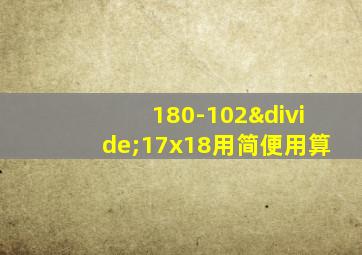 180-102&divide;17x18用简便用算